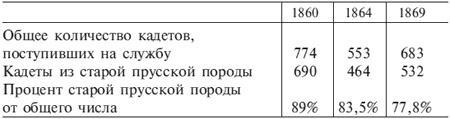 |  | 1860 | 1864 | 1869 |
|---|---|---|---|
| Общее количество кадетов, поступивших на службу | 774 | 553 | 683 |
| Кадеты из старой прусской породы | 690 | 464 | 532 |
| Процент старой прусской породы от общего числа | 89% | 83,5% | 77,8% |